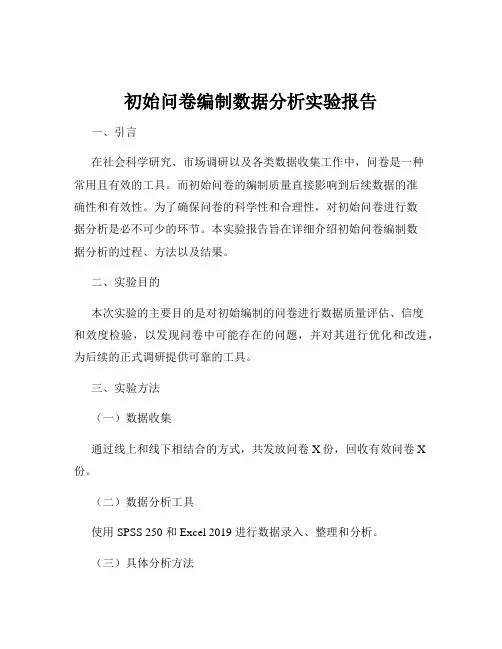 初始问卷编制数据分析实验报告

一、引言

在社会科学研究、市场调研以及各类数据收集工作中，问卷是一种常用且有效的工具。而初始问卷的编制质量直接影响到后续数据的准确性和有效性。为了确保问卷的科学性和合理性，对初始问卷进行数据分析是必不可少的环节。本实验报告旨在详细介绍初始问卷编制数据分析的过程、方法以及结果。

二、实验目的

本次实验的主要目的是对初始编制的问卷进行数据质量评估、信度和效度检验，以发现问卷中可能存在的问题，并对其进行优化和改进，为后续的正式调研提供可靠的工具。

三、实验方法

（一）数据收集

通过线上和线下相结合的方式，共发放问卷 X 份，回收有效问卷 X 份。

（二）数据分析工具

使用 SPSS 250 和 Excel 2019 进行数据录入、整理和分析。

（三）具体分析方法